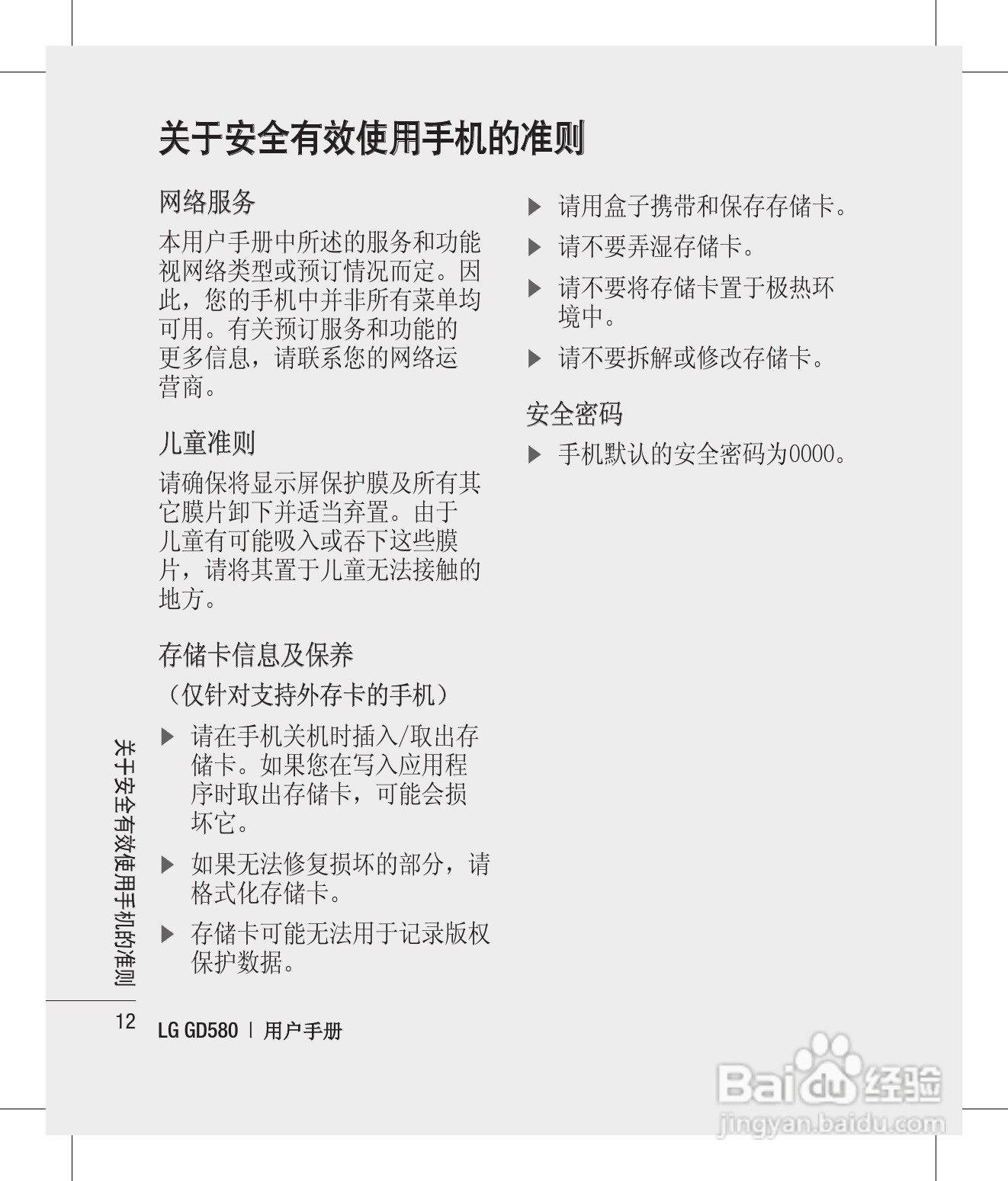 关于安全有效使用手机的准则

网络服务

本用户手册中所述的服务和功能视网络类型或预订情况而定。因此，您的手机中并非所有菜单均可用。有关预订服务和功能的更多信息，请联系您的网络运营商。

儿童准则

请确保将显示屏保护膜及所有其它膜片卸下并适当弃置。由于儿童有可能吸入或吞下这些膜片，请将其置于儿童无法接触的地方。

存储卡信息及保养

（仅针对支持外存卡的手机）

▶ 请在手机关机时插入/取出存储卡。如果您在写入应用程序时取出存储卡，可能会损坏它。

▶ 如果无法修复损坏的部分，请格式化存储卡。

▶ 存储卡可能无法用于记录版权保护数据。

▶ 请用盒子携带和保存存储卡。

▶ 请不要弄湿存储卡。

▶ 请不要将存储卡置于极热环境中。

▶ 请不要拆解或修改存储卡。

安全密码

▶ 手机默认的安全密码为0000。

关于安全有效使用手机的准则

12 LG GD580 | 用户手册

Baidu 经验
jingyan.baidu.com